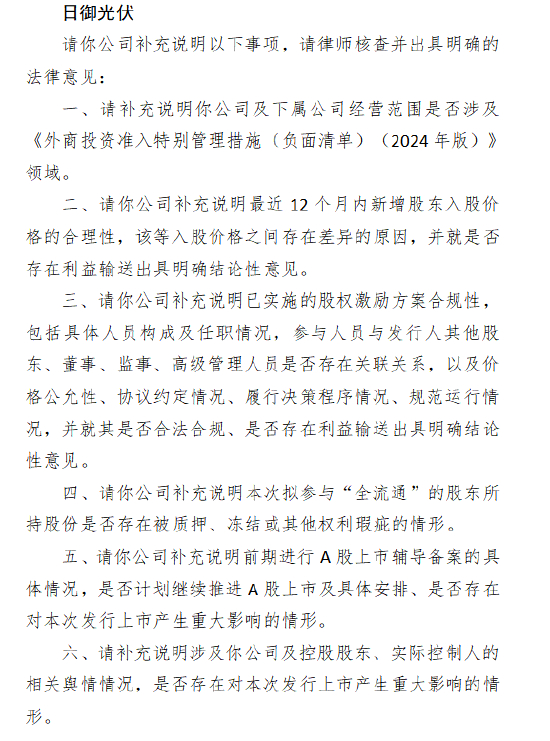 日御光伏

请你公司补充说明以下事项，请律师核查并出具明确的法律意见：

一、请补充说明你公司及下属公司经营范围是否涉及《外商投资准入特别管理措施（负面清单）（2024年版）》领域。

二、请你公司补充说明最近12个月内新增股东入股价格的合理性，该等入股价格之间存在差异的原因，并就是否存在利益输送出具明确结论性意见。

三、请你公司补充说明已实施的股权激励方案合规性，包括具体人员构成及任职情况，参与人员与发行人其他股东、董事、监事、高级管理人员是否存在关联关系，以及价格公允性、协议约定情况、履行决策程序情况、规范运行情况，并就其是否合法合规、是否存在利益输送出具明确结论性意见。

四、请你公司补充说明本次拟参与“全流通”的股东所持股份是否存在被质押、冻结或其他权利瑕疵的情形。

五、请你公司补充说明前期进行A股上市辅导备案的具体情况，是否计划继续推进A股上市及具体安排、是否存在对本次发行上市产生重大影响的情形。

六、请补充说明涉及你公司及控股股东、实际控制人的相关舆情情况，是否存在对本次发行上市产生重大影响的情形。